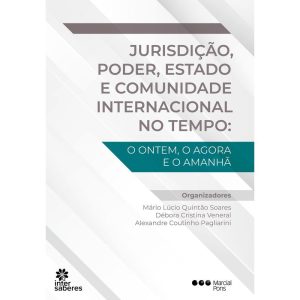 JURISDIÇÃO, PODER, ESTADO E COMUNIDADE INTERNACIONAL NO TEMPO:

O ONTEM, O AGORA E O AMANHÃ

Organizadores

Mário Lúcio Quintão Soares
Débora Cristina Veneral
Alexandre Coutinho Pagliarini

inter saberes

Marcial Pons